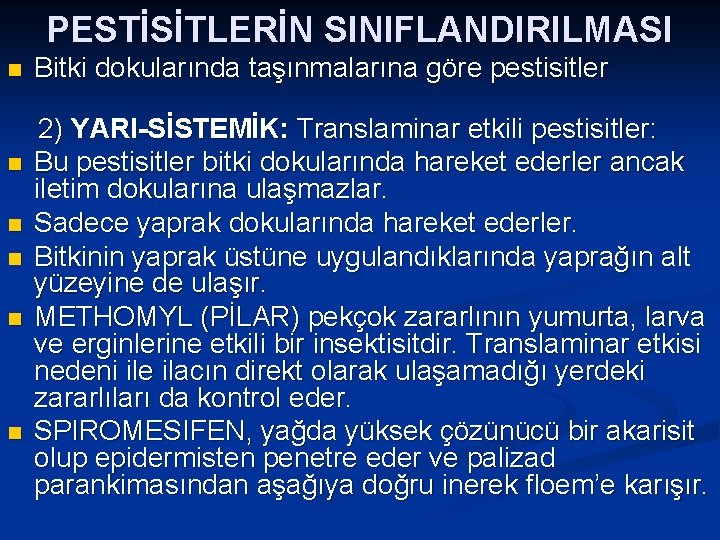 PESTİSİTLERİN SINIFLANDIRILMASI

Bitki dokularında taşınmalarına göre pestisitler

2) YARI-SİSTEMİK: Translaminar etkili pestisitler:

Bu pestisitler bitki dokularında hareket ederler ancak iletim dokularına ulaşmazlar.

Sadece yaprak dokularında hareket ederler.

Bitkinin yaprak üstüne uygulandıklarında yaprağın alt yüzeyine de ulaşır.

METHOMYL (PİLAR) pekçok zararlının yumurta, larva ve erginlerine etkili bir insektisitdir. Translaminar etkisi nedeni ile ilacın direkt olarak ulaşamadığı yerdeki zararlıları da kontrol eder.

SPIROMESIFEN, yağda yüksek çözünücü bir akarisit olup epidermisten penetre eder ve palizad parankimasından aşağıya doğru inerek floem'e karışır.